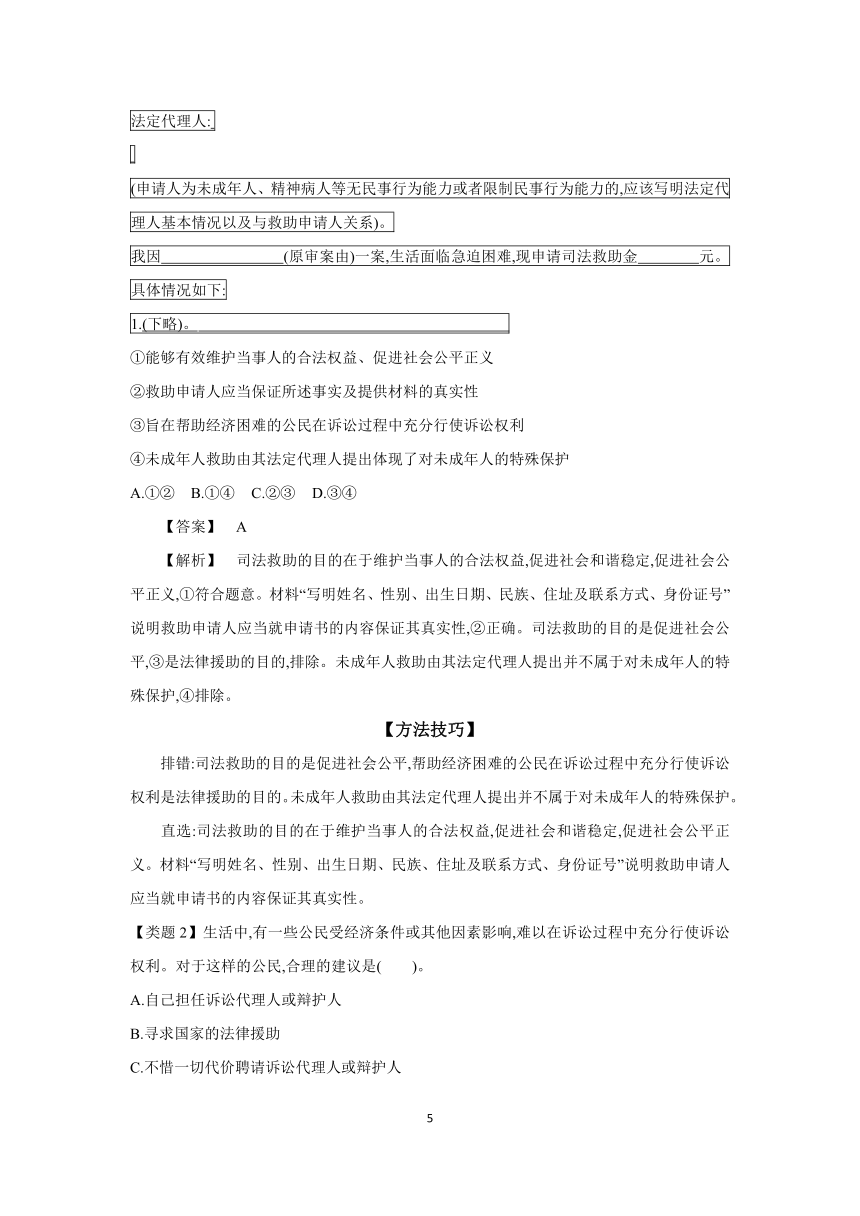 法定代理人:

(申请人为未成年人、精神病人等无民事行为能力或者限制民事行为能力的,应该写明法定代理人基本情况以及与救助申请人关系)。

我因________________(原审案由)一案,生活面临急迫困难,现申请司法救助金________元。

具体情况如下:

1.(下略)。

①能够有效维护当事人的合法权益、促进社会公平正义

②救助申请人应当保证所述事实及提供材料的真实性

③旨在帮助经济困难的公民在诉讼过程中充分行使诉讼权利

④未成年人救助由其法定代理人提出体现了对未成年人的特殊保护

A.①② B.①④ C.②③ D.③④

【答案】 A

【解析】 司法救助的目的在于维护当事人的合法权益,促进社会和谐稳定,促进社会公平正义,①符合题意。材料“写明姓名、性别、出生日期、民族、住址及联系方式、身份证号”说明救助申请人应当就申请书的内容保证其真实性,②正确。司法救助的目的是促进社会公平,③是法律援助的目的,排除。未成年人救助由其法定代理人提出并不属于对未成年人的特殊保护,④排除。

【方法技巧】

排错:司法救助的目的是促进社会公平,帮助经济困难的公民在诉讼过程中充分行使诉讼权利是法律援助的目的。未成年人救助由其法定代理人提出并不属于对未成年人的特殊保护。

直选:司法救助的目的在于维护当事人的合法权益,促进社会和谐稳定,促进社会公平正义。材料“写明姓名、性别、出生日期、民族、住址及联系方式、身份证号”说明救助申请人应当就申请书的内容保证其真实性。

【类题 2】生活中,有一些公民受经济条件或其他因素影响,难以在诉讼过程中充分行使诉讼权利。对于这样的公民,合理的建议是( )。

A.自己担任诉讼代理人或辩护人

B.寻求国家的法律援助

C.不惜一切代价聘请诉讼代理人或辩护人

5